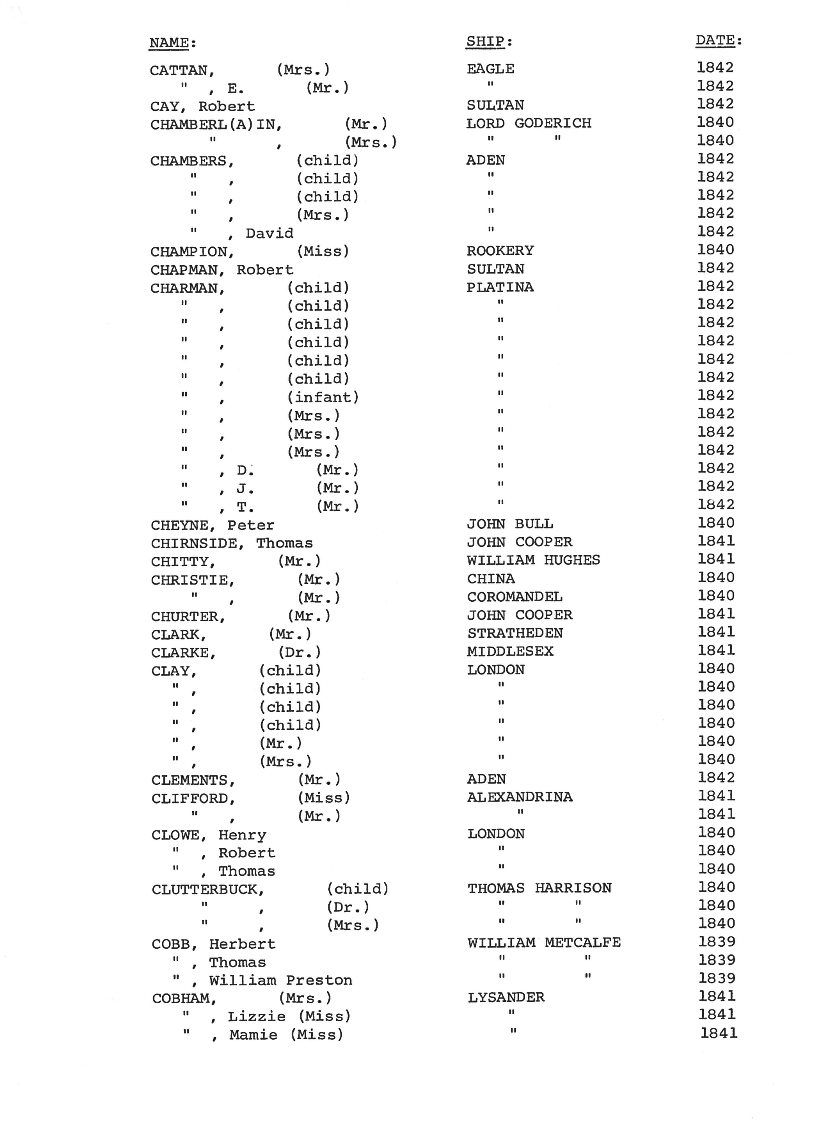 | NAME: | SHIP: | DATE: |
|---|---|---|
| CATTAN, (Mrs.) | EAGLE | 1842 |
| " , E. (Mr.) | " | 1842 |
| CAY, Robert | SULTAN | 1842 |
| CHAMBERL(A)IN, (Mr.) | LORD GODERICH | 1840 |
| " , (Mrs.) | " " | 1840 |
| CHAMBERS, (child) | ADEN | 1842 |
| " , (child) | " | 1842 |
| " , (child) | " | 1842 |
| " , (Mrs.) | " | 1842 |
| " , David | " | 1842 |
| CHAMPION, (Miss) | ROOKERY | 1840 |
| CHAPMAN, Robert | SULTAN | 1842 |
| CHARMAN, (child) | PLATINA | 1842 |
| " , (child) | " | 1842 |
| " , (child) | " | 1842 |
| " , (child) | " | 1842 |
| " , (child) | " | 1842 |
| " , (child) | " | 1842 |
| " , (infant) | " | 1842 |
| " , (Mrs.) | " | 1842 |
| " , (Mrs.) | " | 1842 |
| " , (Mrs.) | " | 1842 |
| " , D. (Mr.) | " | 1842 |
| " , J. (Mr.) | " | 1842 |
| " , T. (Mr.) | " | 1842 |
| CHEYNE, Peter | JOHN BULL | 1840 |
| CHIRNSIDE, Thomas | JOHN COOPER | 1841 |
| CHITTY, (Mr.) | WILLIAM HUGHES | 1841 |
| CHRISTIE, (Mr.) | CHINA | 1840 |
| " , (Mr.) | COROMANDEL | 1840 |
| CHURTER, (Mr.) | JOHN COOPER | 1841 |
| CLARK, (Mr.) | STRATHEDEN | 1841 |
| CLARKE, (Dr.) | MIDDLESEX | 1841 |
| CLAY, (child) | LONDON | 1840 |
| " , (child) | " | 1840 |
| " , (child) | " | 1840 |
| " , (child) | " | 1840 |
| " , (Mr.) | " | 1840 |
| " , (Mrs.) | " | 1840 |
| CLEMENTS, (Mr.) | ADEN | 1842 |
| CLIFFORD, (Miss) | ALEXANDRINA | 1841 |
| " , (Mr.) | " | 1841 |
| CLOWE, Henry | LONDON | 1840 |
| " , Robert | " | 1840 |
| " , Thomas | " | 1840 |
| CLUTTERBUCK, (child) | THOMAS HARRISON | 1840 |
| " , (Dr.) | " " | 1840 |
| " , (Mrs.) | " " | 1840 |
| COBB, Herbert | WILLIAM METCALFE | 1839 |
| " , Thomas | " " | 1839 |
| " , William Preston | " " | 1839 |
| COBHAM, (Mrs.) | LYSANDER | 1841 |
| " , Lizzie (Miss) | " | 1841 |
| " , Mamie (Miss) | " | 1841 |